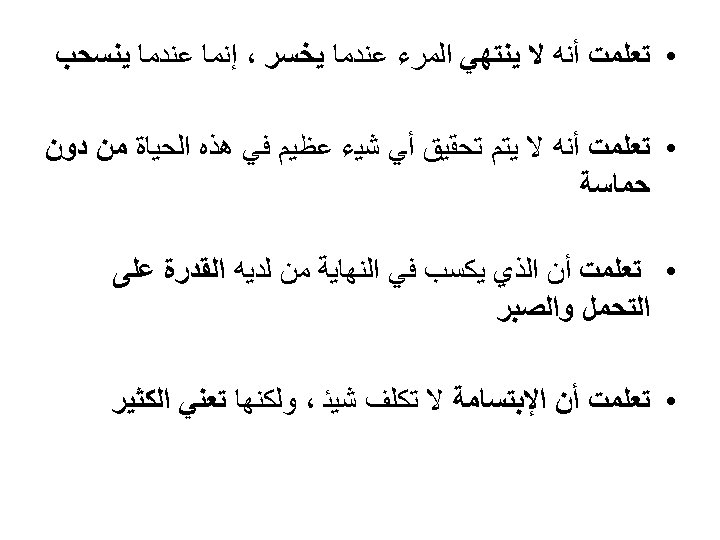 • تعلمت أنه لا ينتهي المرء عندما يخسر ، إنما عندما ينسحب

• تعلمت أنه لا يتم تحقيق أي شيء عظيم في هذه الحياة من دون حماسة

• تعلمت أن الذي يكسب في النهاية من لديه القدرة على التحمل والصبر

• تعلمت أن الإبتسامة لا تكلف شيئ ، ولكنها تعني الكثير